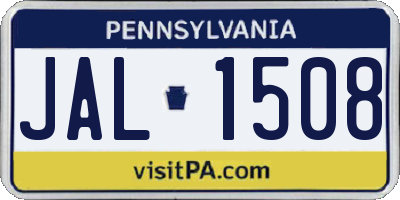 PENNSYLVANIA

JAL 1508

visitPA.com